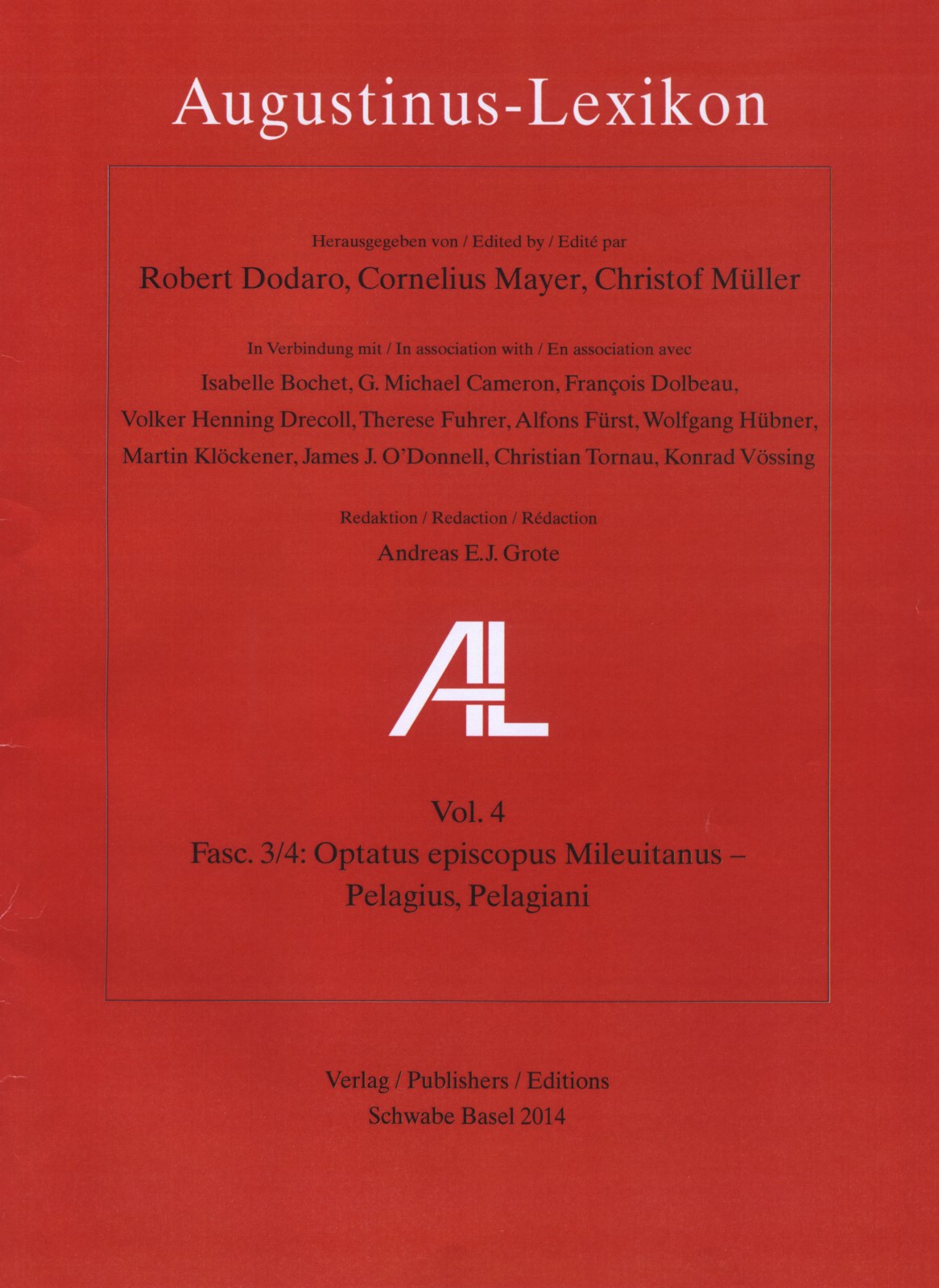 Augustinus-Lexikon

Herausgegeben von / Edited by / Edité par

Robert Dodaro, Cornelius Mayer, Christof Müller

In Verbindung mit / In association with / En association avec

Isabelle Bochet, G. Michael Cameron, François Dolbeau, Volker Henning Drecoll, Therese Fuhrer, Alfons Fürst, Wolfgang Hübner, Martin Klöckener, James J. O'Donnell, Christian Tornau, Konrad Vössing

Redaktion / Redaction / Rédaction

Andreas E.J. Grote

AL

Vol. 4

Fasc. 3/4: Optatus episcopus Mileuitanus – Pelagius, Pelagiani

Verlag / Publishers / Editions

Schwabe Basel 2014